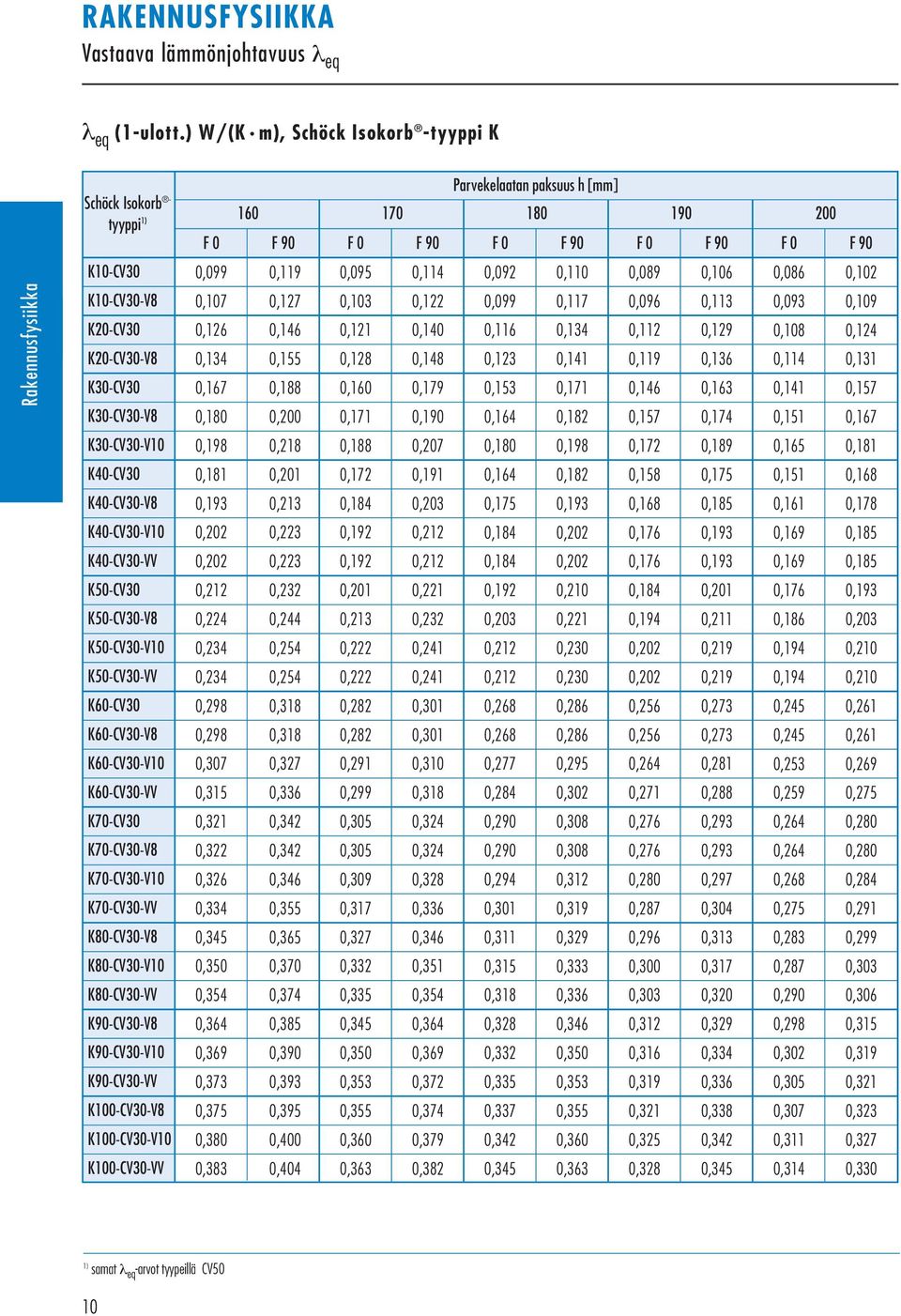 RAKENNUSFYSIIKKA

Vastaava lämmönjohtavuus $\lambda_{eq}$

Rakennusfysiikka

$\lambda_{eq}$ (1-ulott.) W/(K · m), Schöck Isokorb®-tyyppi K

| Schöck Isokorb®-tyyppi¹⁾ | Parvekelaatan paksuus h [mm] | | | | | | | | | |
|---|---|---|---|---|---|---|---|---|---|---|
| | 160 | | 170 | | 180 | | 190 | | 200 | |
| | F 0 | F 90 | F 0 | F 90 | F 0 | F 90 | F 0 | F 90 | F 0 | F 90 |
| K10-CV30 | 0,099 | 0,119 | 0,095 | 0,114 | 0,092 | 0,110 | 0,089 | 0,106 | 0,086 | 0,102 |
| K10-CV30-V8 | 0,107 | 0,127 | 0,103 | 0,122 | 0,099 | 0,117 | 0,096 | 0,113 | 0,093 | 0,109 |
| K20-CV30 | 0,126 | 0,146 | 0,121 | 0,140 | 0,116 | 0,134 | 0,112 | 0,129 | 0,108 | 0,124 |
| K20-CV30-V8 | 0,134 | 0,155 | 0,128 | 0,148 | 0,123 | 0,141 | 0,119 | 0,136 | 0,114 | 0,131 |
| K30-CV30 | 0,167 | 0,188 | 0,160 | 0,179 | 0,153 | 0,171 | 0,146 | 0,163 | 0,141 | 0,157 |
| K30-CV30-V8 | 0,180 | 0,200 | 0,171 | 0,190 | 0,164 | 0,182 | 0,157 | 0,174 | 0,151 | 0,167 |
| K30-CV30-V10 | 0,198 | 0,218 | 0,188 | 0,207 | 0,180 | 0,198 | 0,172 | 0,189 | 0,165 | 0,181 |
| K40-CV30 | 0,181 | 0,201 | 0,172 | 0,191 | 0,164 | 0,182 | 0,158 | 0,175 | 0,151 | 0,168 |
| K40-CV30-V8 | 0,193 | 0,213 | 0,184 | 0,203 | 0,175 | 0,193 | 0,168 | 0,185 | 0,161 | 0,178 |
| K40-CV30-V10 | 0,202 | 0,223 | 0,192 | 0,212 | 0,184 | 0,202 | 0,176 | 0,193 | 0,169 | 0,185 |
| K40-CV30-VV | 0,202 | 0,223 | 0,192 | 0,212 | 0,184 | 0,202 | 0,176 | 0,193 | 0,169 | 0,185 |
| K50-CV30 | 0,212 | 0,232 | 0,201 | 0,221 | 0,192 | 0,210 | 0,184 | 0,201 | 0,176 | 0,193 |
| K50-CV30-V8 | 0,224 | 0,244 | 0,213 | 0,232 | 0,203 | 0,221 | 0,194 | 0,211 | 0,186 | 0,203 |
| K50-CV30-V10 | 0,234 | 0,254 | 0,222 | 0,241 | 0,212 | 0,230 | 0,202 | 0,219 | 0,194 | 0,210 |
| K50-CV30-VV | 0,234 | 0,254 | 0,222 | 0,241 | 0,212 | 0,230 | 0,202 | 0,219 | 0,194 | 0,210 |
| K60-CV30 | 0,298 | 0,318 | 0,282 | 0,301 | 0,268 | 0,286 | 0,256 | 0,273 | 0,245 | 0,261 |
| K60-CV30-V8 | 0,298 | 0,318 | 0,282 | 0,301 | 0,268 | 0,286 | 0,256 | 0,273 | 0,245 | 0,261 |
| K60-CV30-V10 | 0,307 | 0,327 | 0,291 | 0,310 | 0,277 | 0,295 | 0,264 | 0,281 | 0,253 | 0,269 |
| K60-CV30-VV | 0,315 | 0,336 | 0,299 | 0,318 | 0,284 | 0,302 | 0,271 | 0,288 | 0,259 | 0,275 |
| K70-CV30 | 0,321 | 0,342 | 0,305 | 0,324 | 0,290 | 0,308 | 0,276 | 0,293 | 0,264 | 0,280 |
| K70-CV30-V8 | 0,322 | 0,342 | 0,305 | 0,324 | 0,290 | 0,308 | 0,276 | 0,293 | 0,264 | 0,280 |
| K70-CV30-V10 | 0,326 | 0,346 | 0,309 | 0,328 | 0,294 | 0,312 | 0,280 | 0,297 | 0,268 | 0,284 |
| K70-CV30-VV | 0,334 | 0,355 | 0,317 | 0,336 | 0,301 | 0,319 | 0,287 | 0,304 | 0,275 | 0,291 |
| K80-CV30-V8 | 0,345 | 0,365 | 0,327 | 0,346 | 0,311 | 0,329 | 0,296 | 0,313 | 0,283 | 0,299 |
| K80-CV30-V10 | 0,350 | 0,370 | 0,332 | 0,351 | 0,315 | 0,333 | 0,300 | 0,317 | 0,287 | 0,303 |
| K80-CV30-VV | 0,354 | 0,374 | 0,335 | 0,354 | 0,318 | 0,336 | 0,303 | 0,320 | 0,290 | 0,306 |
| K90-CV30-V8 | 0,364 | 0,385 | 0,345 | 0,364 | 0,328 | 0,346 | 0,312 | 0,329 | 0,298 | 0,315 |
| K90-CV30-V10 | 0,369 | 0,390 | 0,350 | 0,369 | 0,332 | 0,350 | 0,316 | 0,334 | 0,302 | 0,319 |
| K90-CV30-VV | 0,373 | 0,393 | 0,353 | 0,372 | 0,335 | 0,353 | 0,319 | 0,336 | 0,305 | 0,321 |
| K100-CV30-V8 | 0,375 | 0,395 | 0,355 | 0,374 | 0,337 | 0,355 | 0,321 | 0,338 | 0,307 | 0,323 |
| K100-CV30-V10 | 0,380 | 0,400 | 0,360 | 0,379 | 0,342 | 0,360 | 0,325 | 0,342 | 0,311 | 0,327 |
| K100-CV30-VV | 0,383 | 0,404 | 0,363 | 0,382 | 0,345 | 0,363 | 0,328 | 0,345 | 0,314 | 0,330 |

¹⁾ samat $\lambda_{eq}$-arvot tyypeillä CV50

10